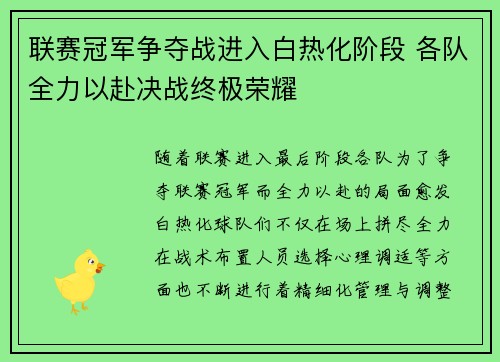 联赛冠军争夺战进入白热化阶段 各队全力以赴决战终极荣耀

随着联赛进入最后阶段各队为了争夺联赛冠军而全力以赴的局面愈发白热化球队们不仅在场上拼尽全力在战术布置人员选择心理调适等方面也不断进行着精细化管理与调整